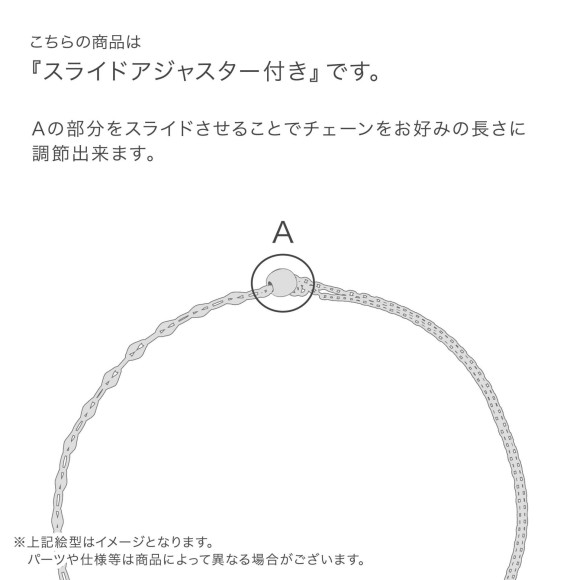 こちらの商品は
『スライドアジャスター付き』です。

Aの部分をスライドさせることでチェーンをお好みの長さに調節出来ます。

A

※上記絵型はイメージとなります。
パーツや仕様等は商品によって異なる場合がございます。